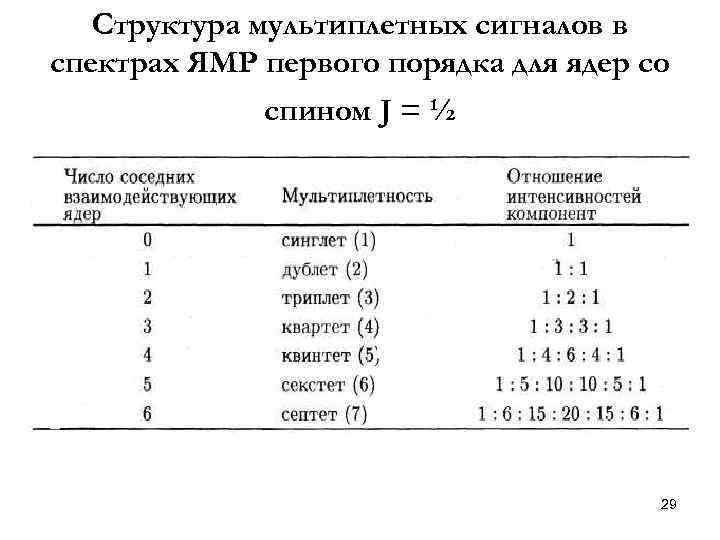 Структура мультиплетных сигналов в спектрах ЯМР первого порядка для ядер со спином J = ½

| Число соседних взаимодействующих ядер | Мультиплетность | Отношение интенсивностей компонент |
|---|---|---|
| 0 | синглет (1) | 1 |
| 1 | дублет (2) | 1 : 1 |
| 2 | триплет (3) | 1 : 2 : 1 |
| 3 | квартет (4) | 1 : 3 : 3 : 1 |
| 4 | квинтет (5) | 1 : 4 : 6 : 4 : 1 |
| 5 | секстет (6) | 1 : 5 : 10 : 10 : 5 : 1 |
| 6 | септет (7) | 1 : 6 : 15 : 20 : 15 : 6 : 1 |

29